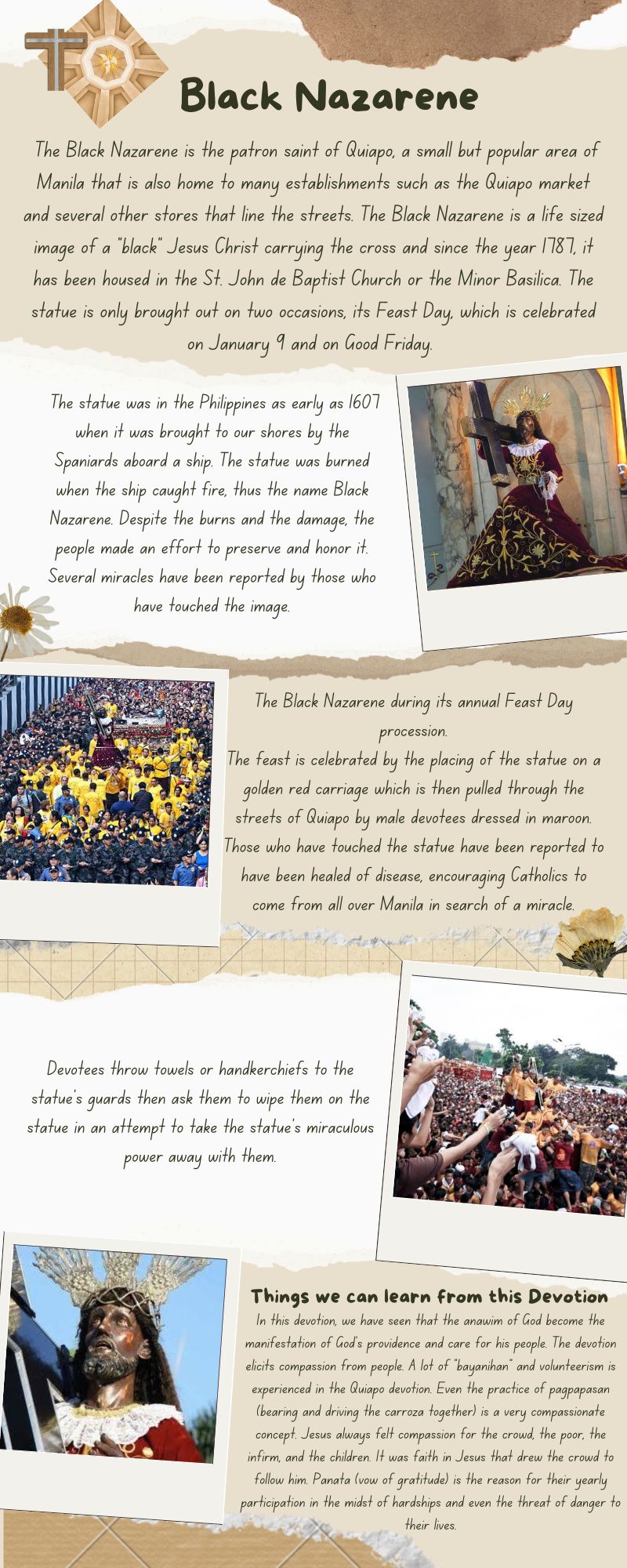 Black Nazarene

The Black Nazarene is the patron saint of Quiapo, a small but popular area of Manila that is also home to many establishments such as the Quiapo market and several other stores that line the streets. The Black Nazarene is a life sized image of a "black" Jesus Christ carrying the cross and since the year 1787, it has been housed in the St. John de Baptist Church or the Minor Basilica. The statue is only brought out on two occasions, its Feast Day, which is celebrated on January 9 and on Good Friday.

The statue was in the Philippines as early as 1607 when it was brought to our shores by the Spaniards aboard a ship. The statue was burned when the ship caught fire, thus the name Black Nazarene. Despite the burns and the damage, the people made an effort to preserve and honor it. Several miracles have been reported by those who have touched the image.

The Black Nazarene during its annual Feast Day procession.
The feast is celebrated by the placing of the statue on a golden red carriage which is then pulled through the streets of Quiapo by male devotees dressed in maroon. Those who have touched the statue have been reported to have been healed of disease, encouraging Catholics to come from all over Manila in search of a miracle.

Devotees throw towels or handkerchiefs to the statue's guards then ask them to wipe them on the statue in an attempt to take the statue's miraculous power away with them.

Things we can learn from this Devotion
In this devotion, we have seen that the anawim of God become the manifestation of God's providence and care for his people. The devotion elicits compassion from people. A lot of "bayanihan" and volunteerism is experienced in the Quiapo devotion. Even the practice of pagpapasan (bearing and driving the carroza together) is a very compassionate concept. Jesus always felt compassion for the crowd, the poor, the infirm, and the children. It was faith in Jesus that drew the crowd to follow him. Panata (vow of gratitude) is the reason for their yearly participation in the midst of hardships and even the threat of danger to their lives.